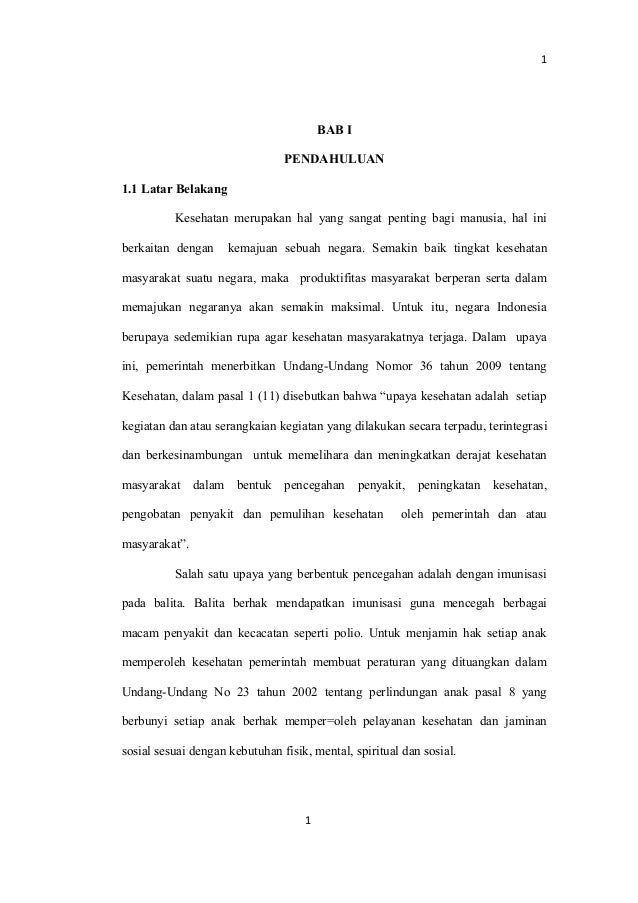 1

BAB I

PENDAHULUAN

1.1 Latar Belakang

Kesehatan merupakan hal yang sangat penting bagi manusia, hal ini berkaitan dengan kemajuan sebuah negara. Semakin baik tingkat kesehatan masyarakat suatu negara, maka produktifitas masyarakat berperan serta dalam memajukan negaranya akan semakin maksimal. Untuk itu, negara Indonesia berupaya sedemikian rupa agar kesehatan masyarakatnya terjaga. Dalam upaya ini, pemerintah menerbitkan Undang-Undang Nomor 36 tahun 2009 tentang Kesehatan, dalam pasal 1 (11) disebutkan bahwa “upaya kesehatan adalah setiap kegiatan dan atau serangkaian kegiatan yang dilakukan secara terpadu, terintegrasi dan berkesinambungan untuk memelihara dan meningkatkan derajat kesehatan masyarakat dalam bentuk pencegahan penyakit, peningkatan kesehatan, pengobatan penyakit dan pemulihan kesehatan oleh pemerintah dan atau masyarakat”.

Salah satu upaya yang berbentuk pencegahan adalah dengan imunisasi pada balita. Balita berhak mendapatkan imunisasi guna mencegah berbagai macam penyakit dan kecacatan seperti polio. Untuk menjamin hak setiap anak memperoleh kesehatan pemerintah membuat peraturan yang dituangkan dalam Undang-Undang No 23 tahun 2002 tentang perlindungan anak pasal 8 yang berbunyi setiap anak berhak memper=oleh pelayanan kesehatan dan jaminan sosial sesuai dengan kebutuhan fisik, mental, spiritual dan sosial.

1